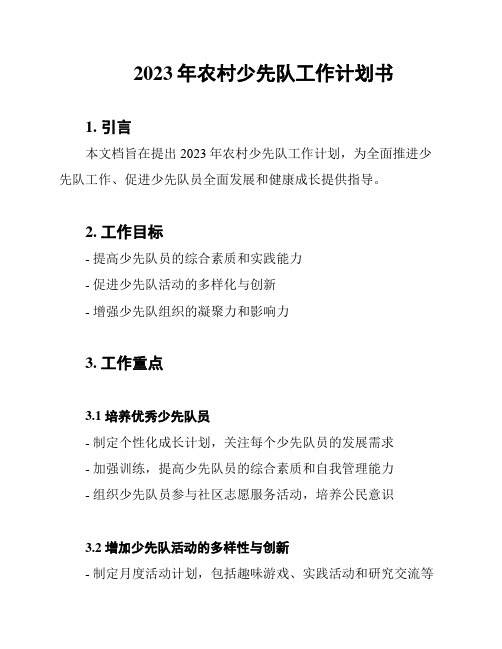 2023 年农村少先队工作计划书

1. 引言

本文档旨在提出 2023 年农村少先队工作计划，为全面推进少先队工作、促进少先队员全面发展和健康成长提供指导。

2. 工作目标

- 提高少先队员的综合素质和实践能力
- 促进少先队活动的多样化与创新
- 增强少先队组织的凝聚力和影响力

3. 工作重点

3.1 培养优秀少先队员

- 制定个性化成长计划，关注每个少先队员的发展需求
- 加强训练，提高少先队员的综合素质和自我管理能力
- 组织少先队员参与社区志愿服务活动，培养公民意识

3.2 增加少先队活动的多样性与创新

- 制定月度活动计划，包括趣味游戏、实践活动和研究交流等